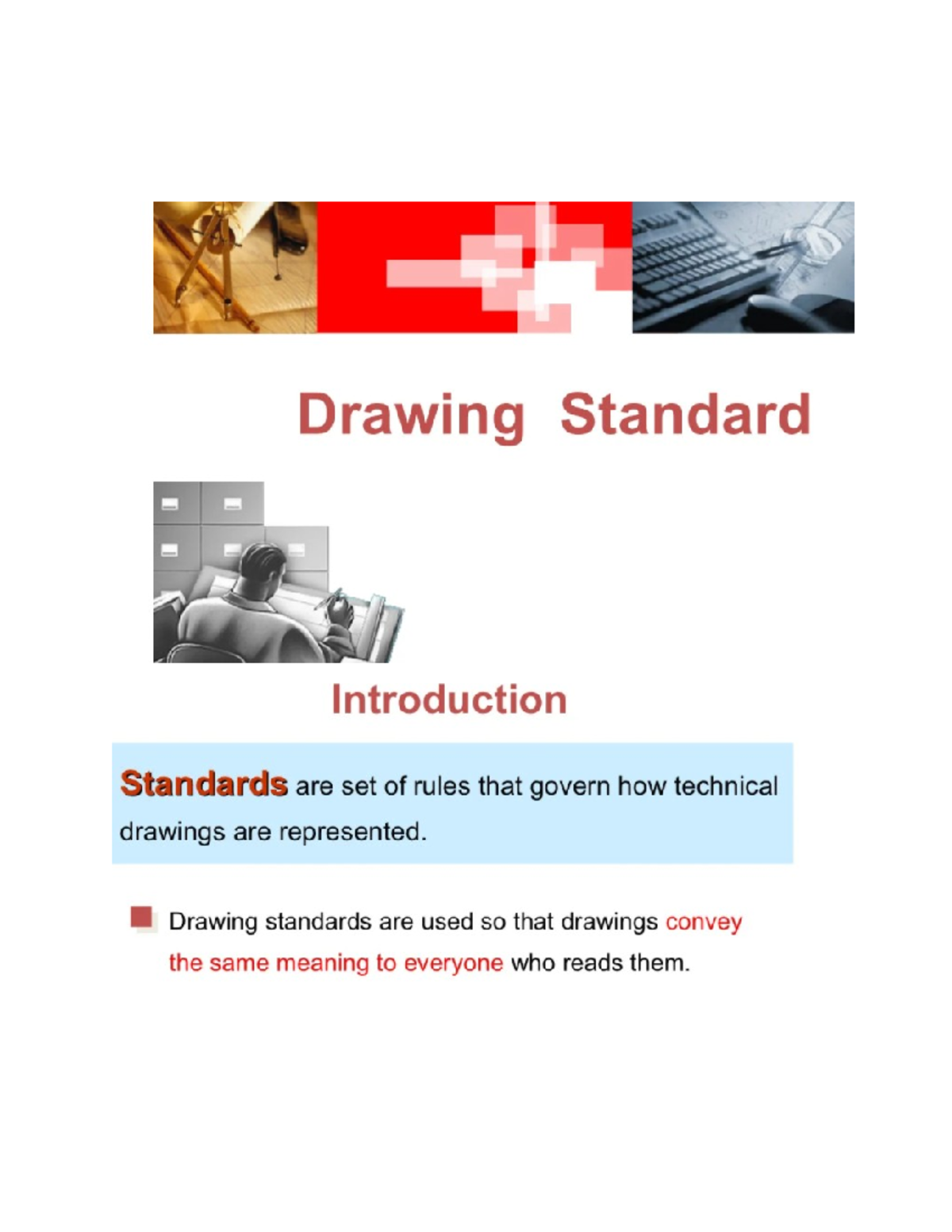 Drawing Standard

Introduction

Standards are set of rules that govern how technical drawings are represented.

Drawing standards are used so that drawings convey the same meaning to everyone who reads them.